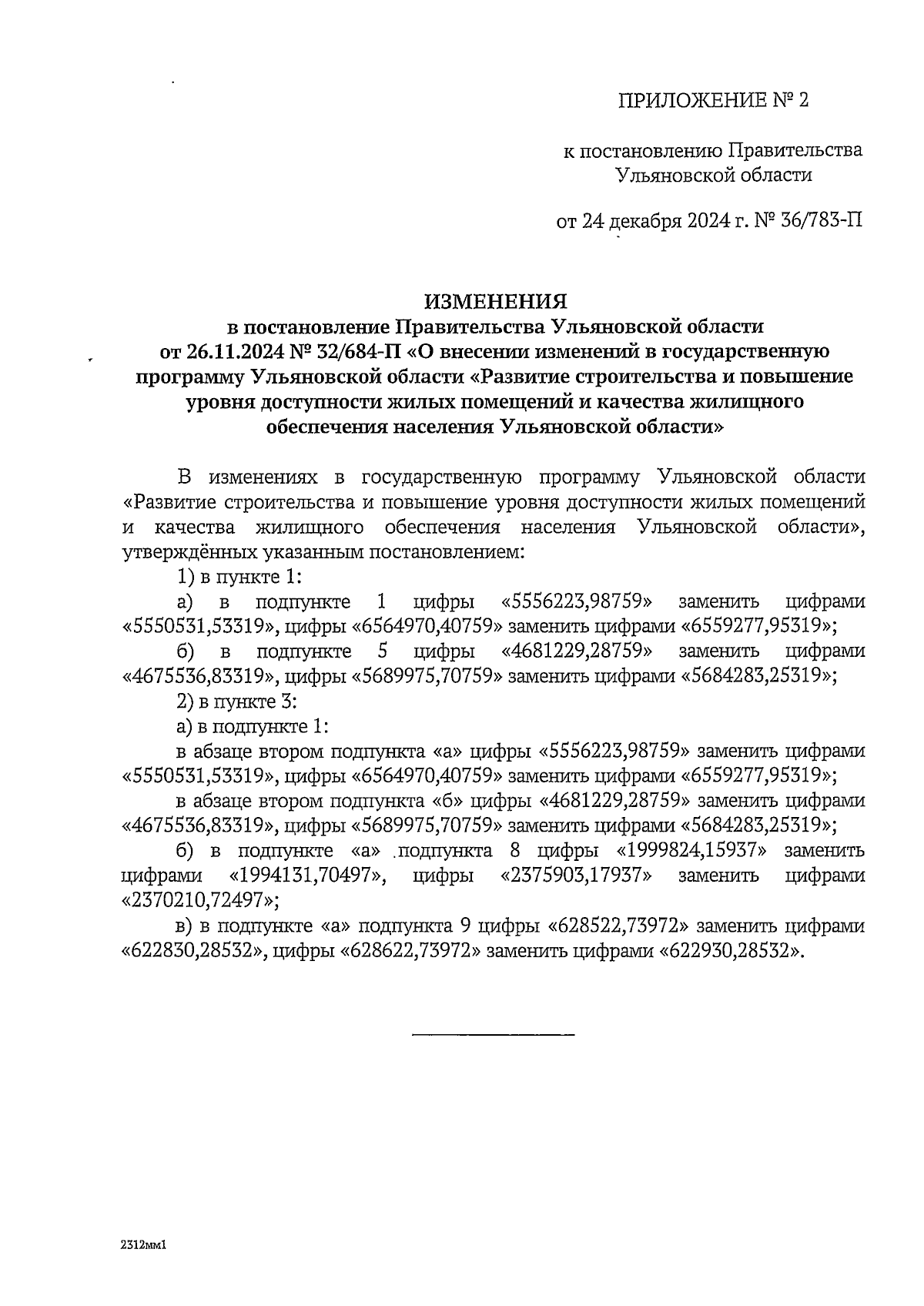 ПРИЛОЖЕНИЕ № 2

к постановлению Правительства Ульяновской области

от 24 декабря 2024 г. № 36/783-П

ИЗМЕНЕНИЯ
в постановление Правительства Ульяновской области от 26.11.2024 № 32/684-П «О внесении изменений в государственную программу Ульяновской области «Развитие строительства и повышение уровня доступности жилых помещений и качества жилищного обеспечения населения Ульяновской области»

В изменениях в государственную программу Ульяновской области «Развитие строительства и повышение уровня доступности жилых помещений и качества жилищного обеспечения населения Ульяновской области», утверждённых указанным постановлением:

1) в пункте 1:

а) в подпункте 1 цифры «5556223,98759» заменить цифрами «5550531,53319», цифры «6564970,40759» заменить цифрами «6559277,95319»;

б) в подпункте 5 цифры «4681229,28759» заменить цифрами «4675536,83319», цифры «5689975,70759» заменить цифрами «5684283,25319»;

2) в пункте 3:

а) в подпункте 1:

в абзаце втором подпункта «а» цифры «5556223,98759» заменить цифрами «5550531,53319», цифры «6564970,40759» заменить цифрами «6559277,95319»;

в абзаце втором подпункта «б» цифры «4681229,28759» заменить цифрами «4675536,83319», цифры «5689975,70759» заменить цифрами «5684283,25319»;

б) в подпункте «а» подпункта 8 цифры «1999824,15937» заменить цифрами «1994131,70497», цифры «2375903,17937» заменить цифрами «2370210,72497»;

в) в подпункте «а» подпункта 9 цифры «628522,73972» заменить цифрами «622830,28532», цифры «628622,73972» заменить цифрами «622930,28532».

2312мм1